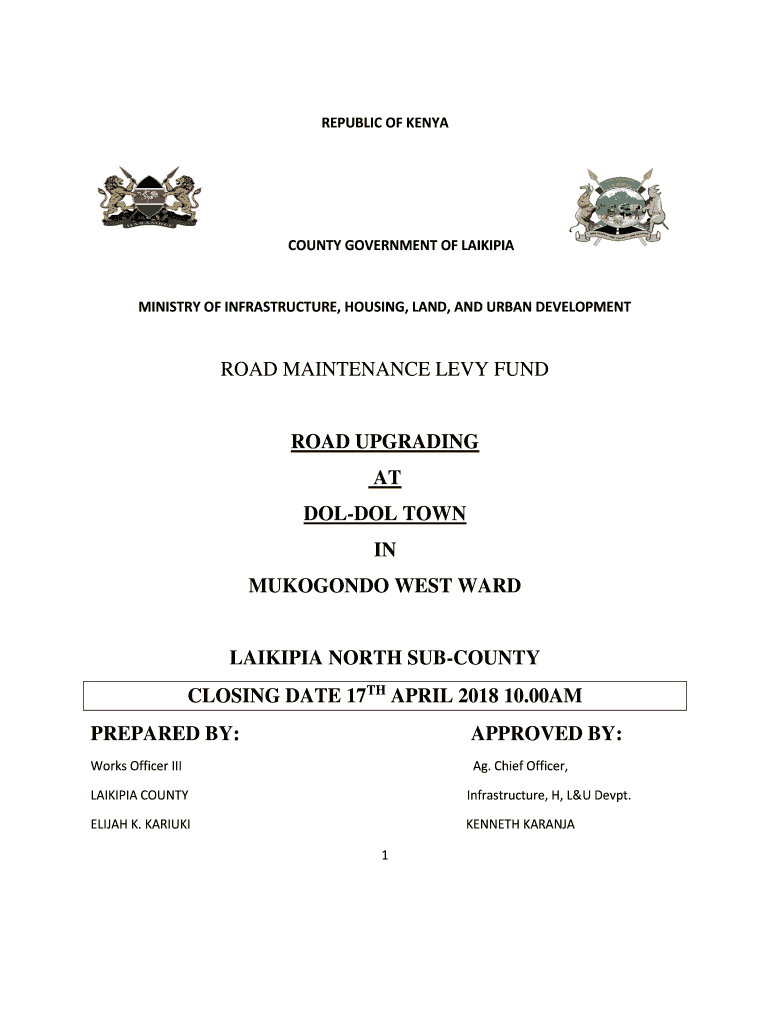 REPUBLIC OF KENYA

COUNTY GOVERNMENT OF LAIKIPIA

MINISTRY OF INFRASTRUCTURE, HOUSING, LAND, AND URBAN DEVELOPMENT

ROAD MAINTENANCE LEVY FUND

ROAD UPGRADING

AT

DOL-DOL TOWN

IN

MUKOGONDO WEST WARD

LAIKIPIA NORTH SUB-COUNTY

CLOSING DATE 17$^{TH}$ APRIL 2018 10.00AM

PREPARED BY:

Works Officer III

LAIKIPIA COUNTY

ELIJAH K. KARIUKI

APPROVED BY:

Ag. Chief Officer,

Infrastructure, H, L&U Devpt.

KENNETH KARANJA

1